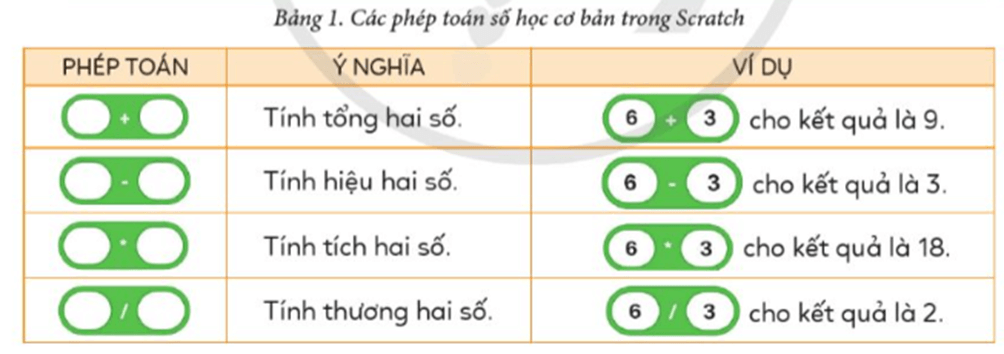 Bảng 1. Các phép toán số học cơ bản trong Scratch

| PHÉP TOÁN | Ý NGHĨA | VÍ DỤ |
|---|---|---|
| + | Tính tổng hai số. | 6 + 3 cho kết quả là 9. |
| - | Tính hiệu hai số. | 6 - 3 cho kết quả là 3. |
| * | Tính tích hai số. | 6 * 3 cho kết quả là 18. |
| / | Tính thương hai số. | 6 / 3 cho kết quả là 2. |